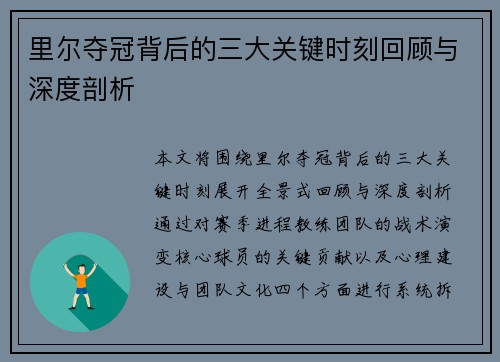 里尔夺冠背后的三大关键时刻回顾与深度剖析

本文将围绕里尔夺冠背后的三大关键时刻展开全景式回顾与深度剖析通过对赛季进程教练团队的战术演变核心球员的关键贡献以及心理建设与团队文化四个方面进行系统拆